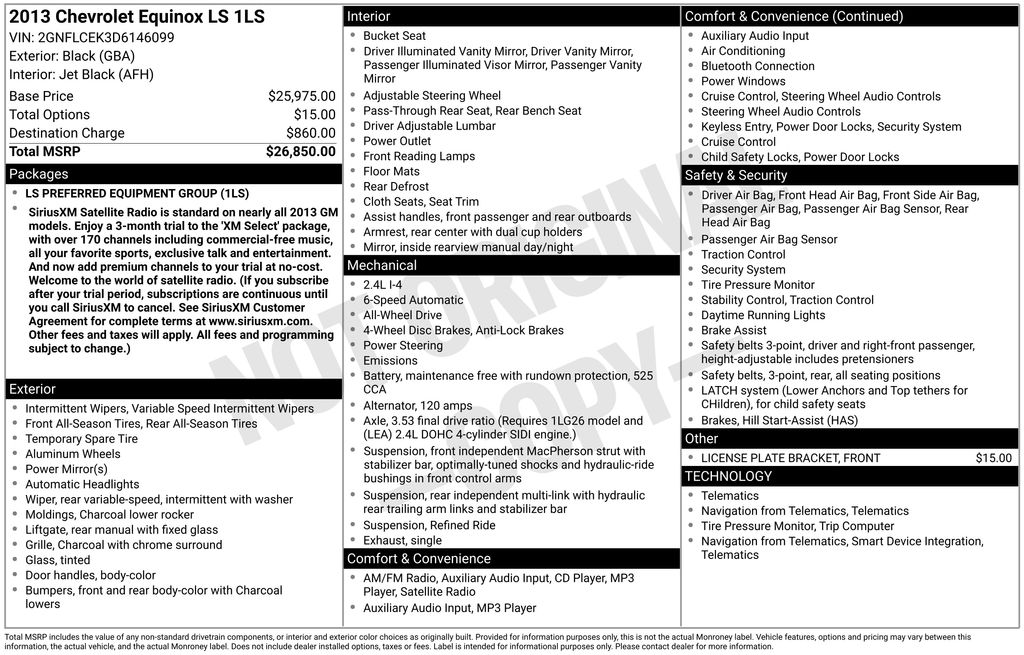 2013 Chevrolet Equinox LS 1LS
VIN: 2GNFLCEK3D6146099
Exterior: Black (GBA)
Interior: Jet Black (AFH)

| | |
|---|---|
| Base Price | $25,975.00 |
| Total Options | $15.00 |
| Destination Charge | $860.00 |
| Total MSRP | $26,850.00 |

Packages
- LS PREFERRED EQUIPMENT GROUP (1LS)
- SiriusXM Satellite Radio is standard on nearly all 2013 GM models. Enjoy a 3-month trial to the 'XM Select' package, with over 170 channels including commercial-free music, all your favorite sports, exclusive talk and entertainment. And now add premium channels to your trial at no-cost. Welcome to the world of satellite radio. (If you subscribe after your trial period, subscriptions are continuous until you call SiriusXM to cancel. See SiriusXM Customer Agreement for complete terms at www.siriusxm.com. Other fees and taxes will apply. All fees and programming subject to change.)

Exterior
- Intermittent Wipers, Variable Speed Intermittent Wipers
- Front All-Season Tires, Rear All-Season Tires
- Temporary Spare Tire
- Aluminum Wheels
- Power Mirror(s)
- Automatic Headlights
- Wiper, rear variable-speed, intermittent with washer
- Moldings, Charcoal lower rocker
- Liftgate, rear manual with fixed glass
- Grille, Charcoal with chrome surround
- Glass, tinted
- Door handles, body-color
- Bumpers, front and rear body-color with Charcoal lowers

Interior
- Bucket Seat
- Driver Illuminated Vanity Mirror, Driver Vanity Mirror, Passenger Illuminated Visor Mirror, Passenger Vanity Mirror
- Adjustable Steering Wheel
- Pass-Through Rear Seat, Rear Bench Seat
- Driver Adjustable Lumbar
- Power Outlet
- Front Reading Lamps
- Floor Mats
- Rear Defrost
- Cloth Seats, Seat Trim
- Assist handles, front passenger and rear outboards
- Armrest, rear center with dual cup holders
- Mirror, inside rearview manual day/night

Mechanical
- 2.4L I-4
- 6-Speed Automatic
- All-Wheel Drive
- 4-Wheel Disc Brakes, Anti-Lock Brakes
- Power Steering
- Emissions
- Battery, maintenance free with rundown protection, 525 CCA
- Alternator, 120 amps
- Axle, 3.53 final drive ratio (Requires 1LG26 model and (LEA) 2.4L DOHC 4-cylinder SIDI engine.)
- Suspension, front independent MacPherson strut with stabilizer bar, optimally-tuned shocks and hydraulic-ride bushings in front control arms
- Suspension, rear independent multi-link with hydraulic rear trailing arm links and stabilizer bar
- Suspension, Refined Ride
- Exhaust, single

Comfort & Convenience
- AM/FM Radio, Auxiliary Audio Input, CD Player, MP3 Player, Satellite Radio
- Auxiliary Audio Input, MP3 Player

Comfort & Convenience (Continued)
- Auxiliary Audio Input
- Air Conditioning
- Bluetooth Connection
- Power Windows
- Cruise Control, Steering Wheel Audio Controls
- Steering Wheel Audio Controls
- Keyless Entry, Power Door Locks, Security System
- Cruise Control
- Child Safety Locks, Power Door Locks

Safety & Security
- Driver Air Bag, Front Head Air Bag, Front Side Air Bag, Passenger Air Bag, Passenger Air Bag Sensor, Rear Head Air Bag
- Passenger Air Bag Sensor
- Traction Control
- Security System
- Tire Pressure Monitor
- Stability Control, Traction Control
- Daytime Running Lights
- Brake Assist
- Safety belts 3-point, driver and right-front passenger, height-adjustable includes pretensioners
- Safety belts, 3-point, rear, all seating positions
- LATCH system (Lower Anchors and Top tethers for CHildren), for child safety seats
- Brakes, Hill Start-Assist (HAS)

Other
- LICENSE PLATE BRACKET, FRONT $15.00

TECHNOLOGY
- Telematics
- Navigation from Telematics, Telematics
- Tire Pressure Monitor, Trip Computer
- Navigation from Telematics, Smart Device Integration, Telematics

NOT ORIGINAL COPY

Total MSRP includes the value of any non-standard drivetrain components, or interior and exterior color choices as originally built. Provided for information purposes only, this is not the actual Monroney label. Vehicle features, options and pricing may vary between this information, the actual vehicle, and the actual Monroney label. Does not include dealer installed options, taxes or fees. Label is intended for informational purposes only. Please contact dealer for more information.